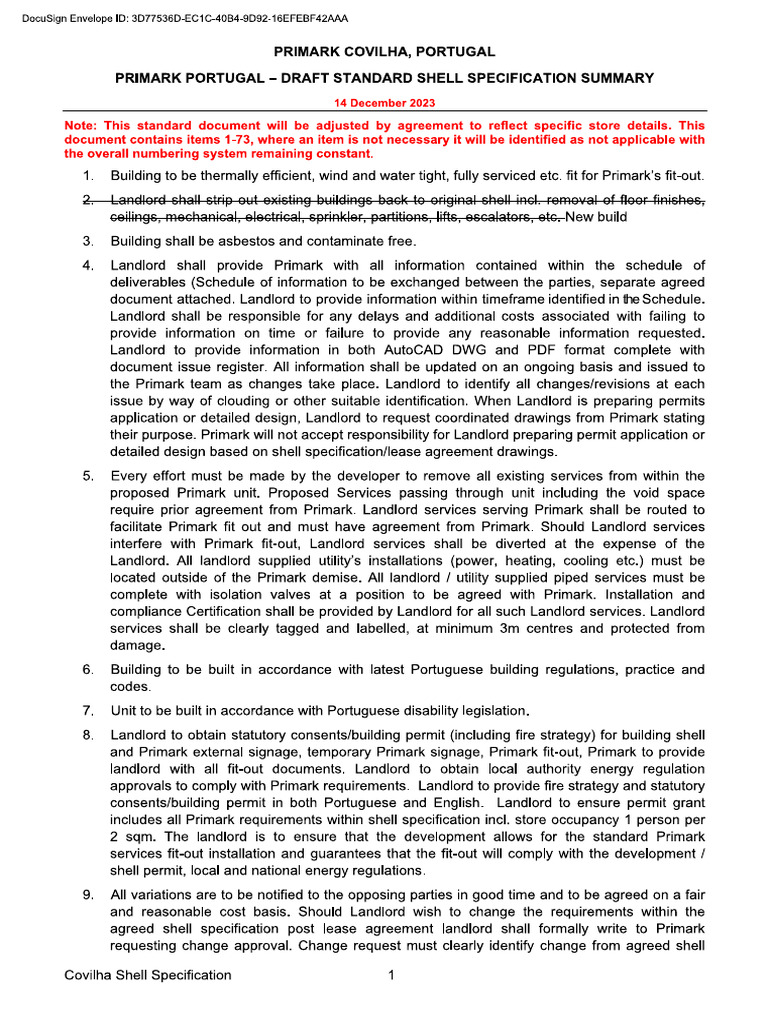 DocuSign Envelope ID: 3D77536D-EC1C-40B4-9D92-16EFEBF42AAA

PRIMARK COVILHA, PORTUGAL

PRIMARK PORTUGAL – DRAFT STANDARD SHELL SPECIFICATION SUMMARY

14 December 2023

Note: This standard document will be adjusted by agreement to reflect specific store details. This document contains items 1-73, where an item is not necessary it will be identified as not applicable with the overall numbering system remaining constant.

1. Building to be thermally efficient, wind and water tight, fully serviced etc. fit for Primark's fit-out.

2. Landlord shall strip out existing buildings back to original shell incl. removal of floor finishes, ceilings, mechanical, electrical, sprinkler, partitions, lifts, escalators, etc. New build

3. Building shall be asbestos and contaminate free.

4. Landlord shall provide Primark with all information contained within the schedule of deliverables (Schedule of information to be exchanged between the parties, separate agreed document attached. Landlord to provide information within timeframe identified in the Schedule. Landlord shall be responsible for any delays and additional costs associated with failing to provide information on time or failure to provide any reasonable information requested. Landlord to provide information in both AutoCAD DWG and PDF format complete with document issue register. All information shall be updated on an ongoing basis and issued to the Primark team as changes take place. Landlord to identify all changes/revisions at each issue by way of clouding or other suitable identification. When Landlord is preparing permits application or detailed design, Landlord to request coordinated drawings from Primark stating their purpose. Primark will not accept responsibility for Landlord preparing permit application or detailed design based on shell specification/lease agreement drawings.

5. Every effort must be made by the developer to remove all existing services from within the proposed Primark unit. Proposed Services passing through unit including the void space require prior agreement from Primark. Landlord services serving Primark shall be routed to facilitate Primark fit out and must have agreement from Primark. Should Landlord services interfere with Primark fit-out, Landlord services shall be diverted at the expense of the Landlord. All landlord supplied utility's installations (power, heating, cooling etc.) must be located outside of the Primark demise. All landlord / utility supplied piped services must be complete with isolation valves at a position to be agreed with Primark. Installation and compliance Certification shall be provided by Landlord for all such Landlord services. Landlord services shall be clearly tagged and labelled, at minimum 3m centres and protected from damage.

6. Building to be built in accordance with latest Portuguese building regulations, practice and codes.

7. Unit to be built in accordance with Portuguese disability legislation.

8. Landlord to obtain statutory consents/building permit (including fire strategy) for building shell and Primark external signage, temporary Primark signage, Primark fit-out, Primark to provide landlord with all fit-out documents. Landlord to obtain local authority energy regulation approvals to comply with Primark requirements. Landlord to provide fire strategy and statutory consents/building permit in both Portuguese and English. Landlord to ensure permit grant includes all Primark requirements within shell specification incl. store occupancy 1 person per 2 sqm. The landlord is to ensure that the development allows for the standard Primark services fit-out installation and guarantees that the fit-out will comply with the development / shell permit, local and national energy regulations.

9. All variations are to be notified to the opposing parties in good time and to be agreed on a fair and reasonable cost basis. Should Landlord wish to change the requirements within the agreed shell specification post lease agreement landlord shall formally write to Primark requesting change approval. Change request must clearly identify change from agreed shell

Covilha Shell Specification 1